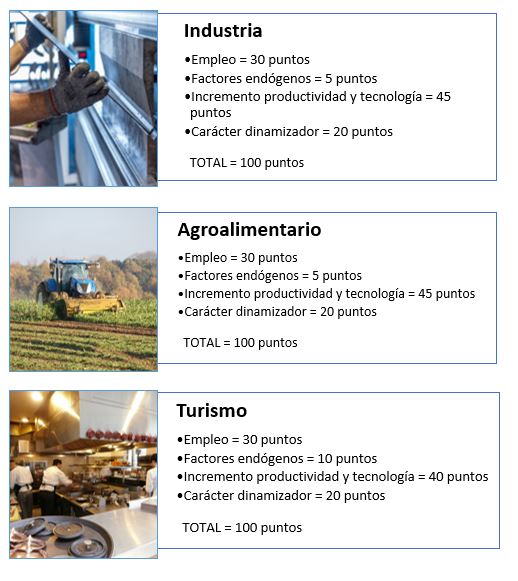 Industria

•Empleo = 30 puntos
•Factores endógenos = 5 puntos
•Incremento productividad y tecnología = 45 puntos
•Carácter dinamizador = 20 puntos

TOTAL = 100 puntos

Agroalimentario

•Empleo = 30 puntos
•Factores endógenos = 5 puntos
•Incremento productividad y tecnología = 45 puntos
•Carácter dinamizador = 20 puntos

TOTAL = 100 puntos

Turismo

•Empleo = 30 puntos
•Factores endógenos = 10 puntos
•Incremento productividad y tecnología = 40 puntos
•Carácter dinamizador = 20 puntos

TOTAL = 100 puntos